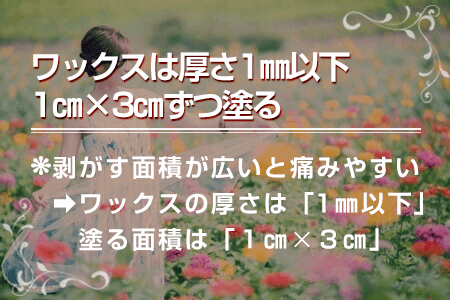 ワックスは厚さ1㎜以下
1㎝×3㎝ずつ塗る

＊剥がす面積が広いと痛みやすい
➡ワックスの厚さは「1㎜以下」
塗る面積は「1㎝×3㎝」